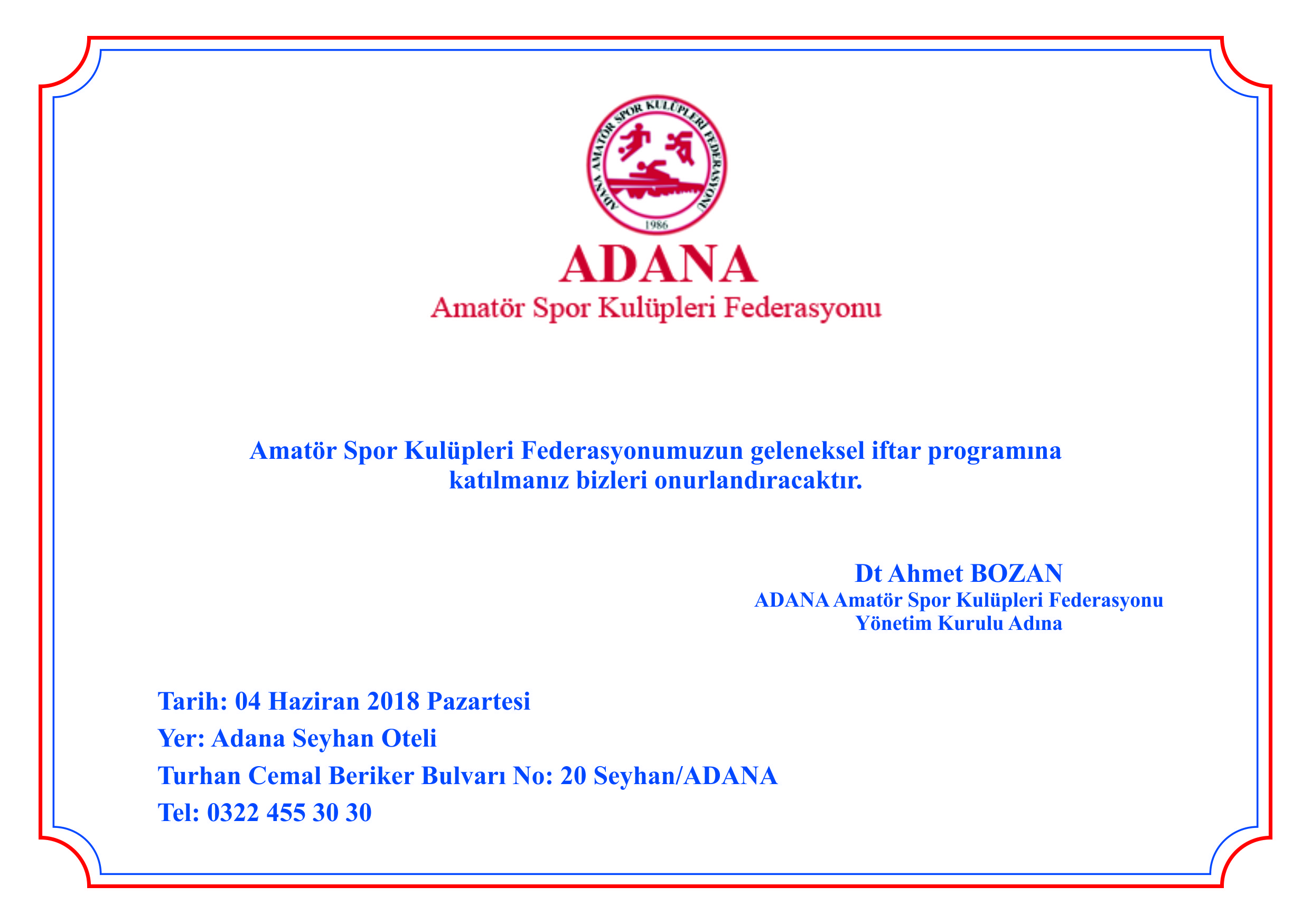 ADANA AMATÖR SPOR KULÜPLERİ FEDERASYONU
1986

ADANA
Amatör Spor Kulüpleri Federasyonu

Amatör Spor Kulüpleri Federasyonumuzun geleneksel iftar programına katılmanız bizleri onurlandıracaktır.

Dt Ahmet BOZAN
ADANA Amatör Spor Kulüpleri Federasyonu
Yönetim Kurulu Adına

Tarih: 04 Haziran 2018 Pazartesi
Yer: Adana Seyhan Oteli
Turhan Cemal Beriker Bulvarı No: 20 Seyhan/ADANA
Tel: 0322 455 30 30